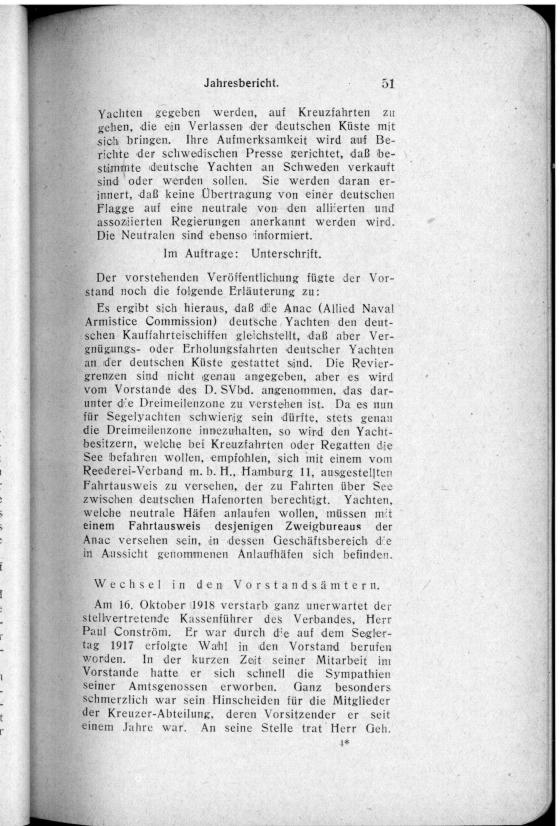 Jahresbericht. 51

Yachten gegeben werden, auf Kreuzfahrten zu gehen, die ein Verlassen der deutschen Küste mit sich bringen. Ihre Aufmerksamkeit wird auf Berichte der schwedischen Presse gerichtet, daß bestimmte deutsche Yachten an Schweden verkauft sind oder werden sollen. Sie werden daran erinnert, daß keine Übertragung von einer deutschen Flagge auf eine neutrale von den alliierten und assoziierten Regierungen anerkannt werden wird. Die Neutralen sind ebenso informiert.

Im Auftrage: Unterschrift.

Der vorstehenden Veröffentlichung fügte der Vorstand noch die folgende Erläuterung zu:

Es ergibt sich hieraus, daß die Anac (Allied Naval Armistice Commission) deutsche Yachten den deutschen Kauffahrteischiffen gleichstellt, daß aber Vergnügungs- oder Erholungsfahrten deutscher Yachten an der deutschen Küste gestattet sind. Die Reviergrenzen sind nicht genau angegeben, aber es wird vom Vorstande des D. SVbd. angenommen, das darunter die Dreimeilenzone zu verstehen ist. Da es nun für Segelyachten schwierig sein dürfte, stets genau die Dreimeilenzone innezuhalten, so wird den Yachtbesitzern, welche bei Kreuzfahrten oder Regatten die See befahren wollen, empfohlen, sich mit einem vom Reederei-Verband m. b. H., Hamburg 11, ausgestellten Fahrtausweis zu versehen, der zu Fahrten über See zwischen deutschen Hafenorten berechtigt. Yachten, welche neutrale Häfen anlaufen wollen, müssen mit einem Fahrtausweis desjenigen Zweigbureaus der Anac versehen sein, in dessen Geschäftsbereich die in Aussicht genommenen Anlaufhäfen sich befinden.

Wechsel in den Vorstandsämtern.

Am 16. Oktober 1918 verstarb ganz unerwartet der stellvertretende Kassenführer des Verbandes, Herr Paul Conström. Er war durch die auf dem Seglertag 1917 erfolgte Wahl in den Vorstand berufen worden. In der kurzen Zeit seiner Mitarbeit im Vorstande hatte er sich schnell die Sympathien seiner Amtsgenossen erworben. Ganz besonders schmerzlich war sein Hinscheiden für die Mitglieder der Kreuzer-Abteilung, deren Vorsitzender er seit einem Jahre war. An seine Stelle trat Herr Geh.

4*